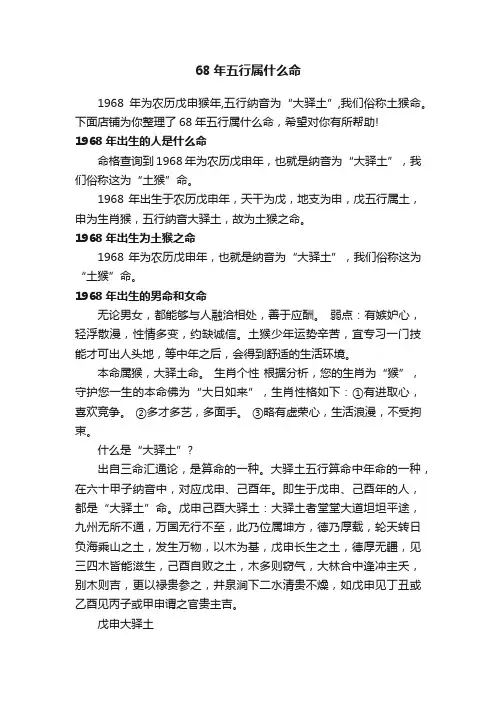 68 年五行属什么命

1968 年为农历戊申猴年,五行纳音为“大驿土”,我们俗称土猴命。下面店铺为你整理了 68 年五行属什么命，希望对你有所帮助!

1968 年出生的人是什么命

命格查询到 1968 年为农历戊申年，也就是纳音为“大驿土”，我们俗称这为“土猴”命。

1968 年出生于农历戊申年，天干为戊，地支为申，戊五行属土，申为生肖猴，五行纳音大驿土，故为土猴之命。

1968 年出生为土猴之命

1968 年为农历戊申年，也就是纳音为“大驿土”，我们俗称这为“土猴”命。

1968 年出生的男命和女命

无论男女，都能够与人融洽相处，善于应酬。 弱点：有嫉妒心，轻浮散漫，性情多变，约缺诚信。土猴少年运势辛苦，宜专习一门技能才可出人头地，等中年之后，会得到舒适的生活环境。

本命属猴，大驿土命。 生肖个性 根据分析，您的生肖为“猴”，守护您一生的本命佛为“大日如来”，生肖性格如下：①有进取心，喜欢竞争。 ②多才多艺，多面手。 ③略有虚荣心，生活浪漫，不受拘束。

什么是“大驿土”?

出自三命汇通论，是算命的一种。大驿土五行算命中年命的一种，在六十甲子纳音中，对应戊申、己酉年。即生于戊申、己酉年的人，都是“大驿土”命。戊申己酉大驿土：大驿土者堂堂大道坦坦平途，九州无所不通，万国无行不至，此乃位属坤方，德乃厚载，轮天转日负海乘山之土，发生万物，以木为基，戊申长生之土，德厚无疆，见三四木皆能滋生，己酉自败之土，木多则窃气，大林合中逢冲主夭，别木则吉，更以禄贵参之，井泉涧下二水清贵不燥，如戊申见丁丑或乙酉见丙子或甲申谓之官贵主吉。

戊申大驿土